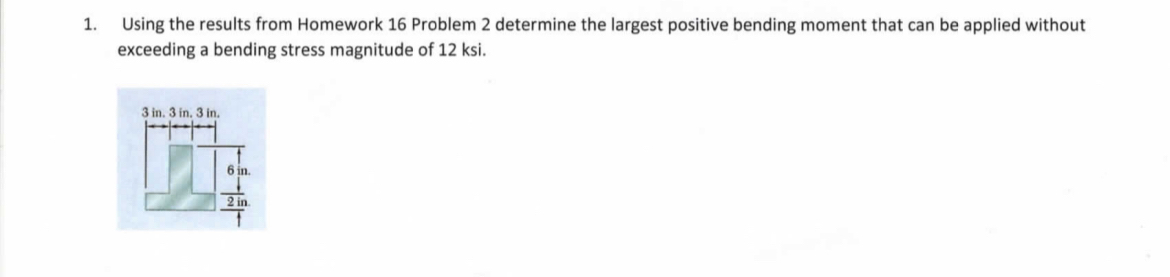 1. Using the results from Homework 16 Problem 2 determine the largest positive bending moment that can be applied without exceeding a bending stress magnitude of 12 ksi.

3 in. 3 in. 3 in.

6 in.

2 in.